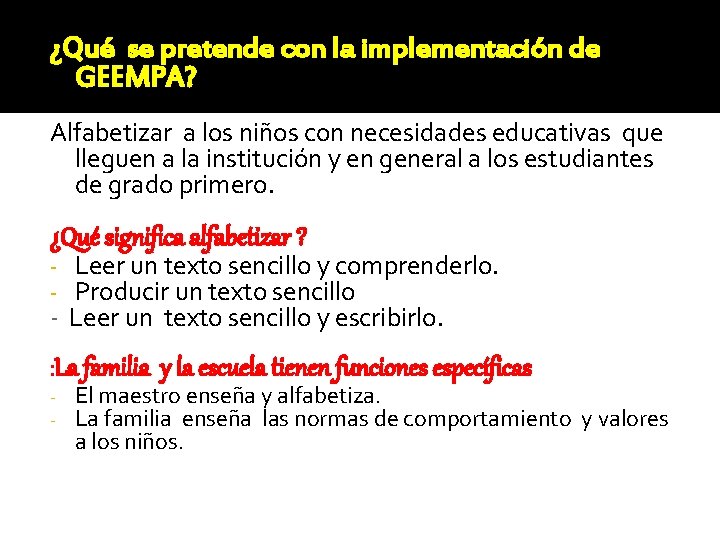 ¿Qué se pretende con la implementación de GEEMPA?

Alfabetizar a los niños con necesidades educativas que lleguen a la institución y en general a los estudiantes de grado primero.

¿Qué significa alfabetizar ?
- Leer un texto sencillo y comprenderlo.
- Producir un texto sencillo
- Leer un texto sencillo y escribirlo.

:La familia y la escuela tienen funciones específicas
- El maestro enseña y alfabetiza.
- La familia enseña las normas de comportamiento y valores a los niños.